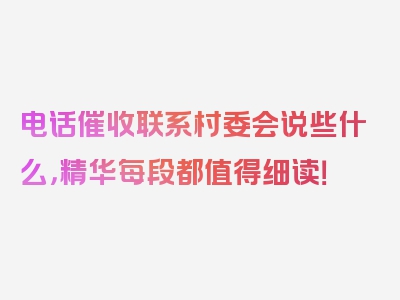 电话催收联系村委会说些什么,精华每段都值得细读!